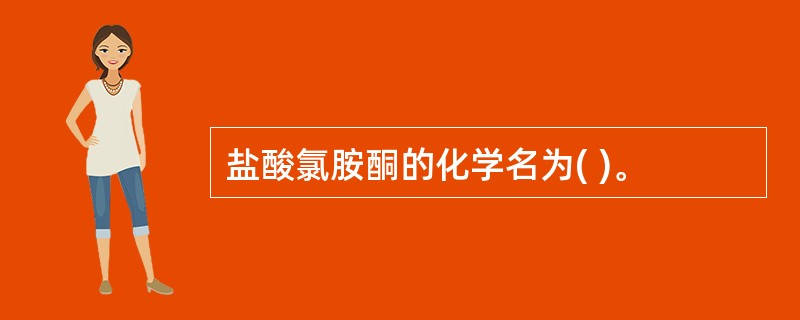 盐酸氯胺酮的化学名为( )。